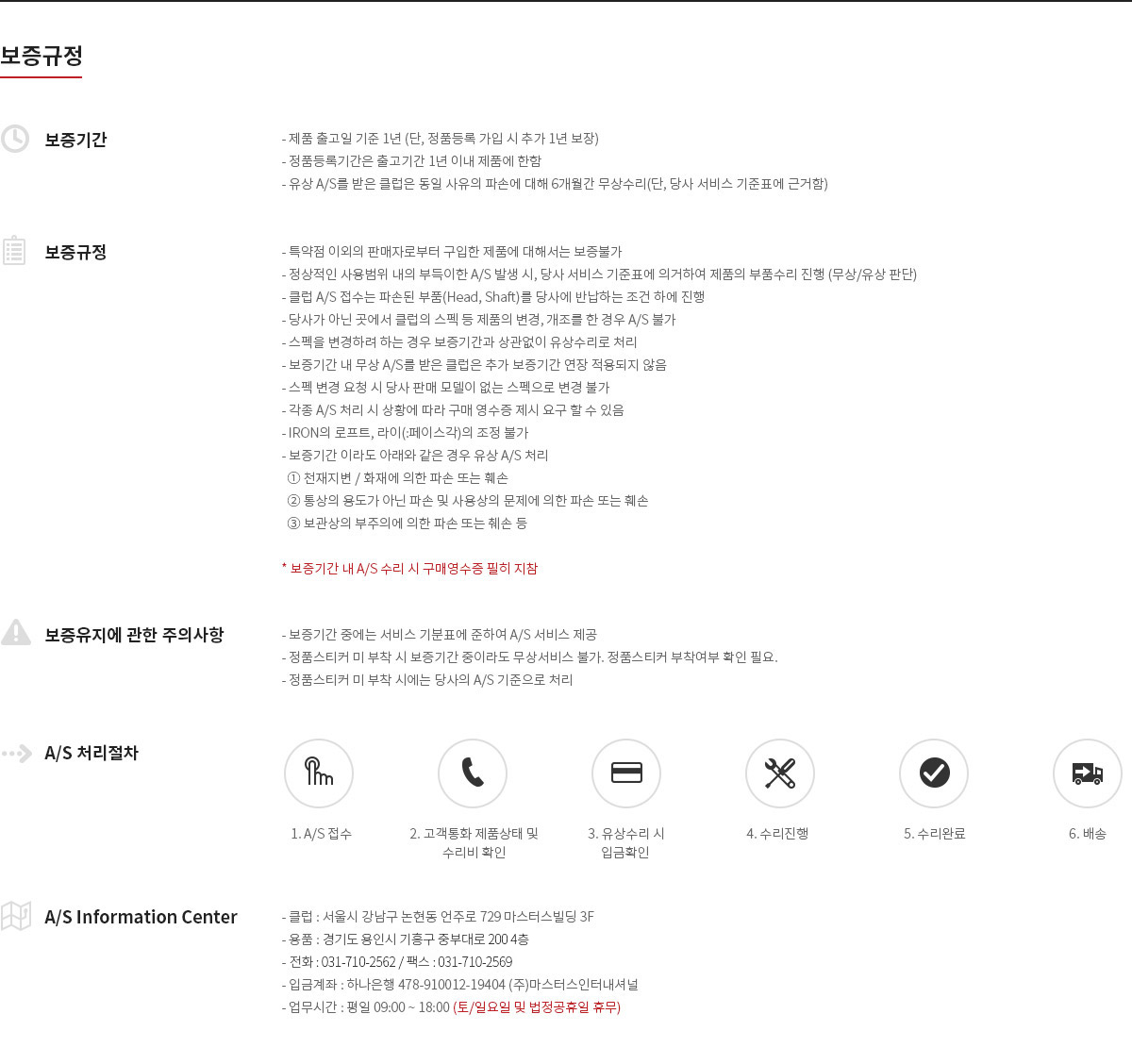 보증규정

보증기간

- 제품 출고일 기준 1년 (단, 정품등록 가입 시 추가 1년 보장)
- 정품등록기간은 출고기간 1년 이내 제품에 한함
- 유상 A/S를 받은 클럽은 동일 사유의 파손에 대해 6개월간 무상수리(단, 당사 서비스 기준표에 근거함)

보증규정

- 특약점 이외의 판매자로부터 구입한 제품에 대해서는 보증불가
- 정상적인 사용범위 내의 부득이한 A/S 발생 시, 당사 서비스 기준표에 의거하여 제품의 부품수리 진행 (무상/유상 판단)
- 클럽 A/S 접수는 파손된 부품(Head, Shaft)를 당사에 반납하는 조건 하에 진행
- 당사가 아닌 곳에서 클럽의 스펙 등 제품의 변경, 개조를 한 경우 A/S 불가
- 스펙을 변경하려 하는 경우 보증기간과 상관없이 유상수리로 처리
- 보증기간 내 무상 A/S를 받은 클럽은 추가 보증기간 연장 적용되지 않음
- 스펙 변경 요청 시 당사 판매 모델이 없는 스펙으로 변경 불가
- 각종 A/S 처리 시 상황에 따라 구매 영수증 제시 요구 할 수 있음
- IRON의 로프트, 라이(:페이스각)의 조정 불가
- 보증기간 이라도 아래와 같은 경우 유상 A/S 처리
① 천재지변 / 화재에 의한 파손 또는 훼손
② 통상의 용도가 아닌 파손 및 사용상의 문제에 의한 파손 또는 훼손
③ 보관상의 부주의에 의한 파손 또는 훼손 등

* 보증기간 내 A/S 수리 시 구매영수증 필히 지참

보증유지에 관한 주의사항

- 보증기간 중에는 서비스 기분표에 준하여 A/S 서비스 제공
- 정품스티커 미 부착 시 보증기간 중이라도 무상서비스 불가. 정품스티커 부착여부 확인 필요.
- 정품스티커 미 부착 시에는 당사의 A/S 기준으로 처리

A/S 처리절차

1. A/S 접수
2. 고객통화 제품상태 및 수리비 확인
3. 유상수리 시 입금확인
4. 수리진행
5. 수리완료
6. 배송

A/S Information Center

- 클럽 : 서울시 강남구 논현동 언주로 729 마스터스빌딩 3F
- 용품 : 경기도 용인시 기흥구 중부대로 200 4층
- 전화 : 031-710-2562 / 팩스 : 031-710-2569
- 입금계좌 : 하나은행 478-910012-19404 (주)마스터스인터내셔널
- 업무시간 : 평일 09:00 ~ 18:00 (토/일요일 및 법정공휴일 휴무)